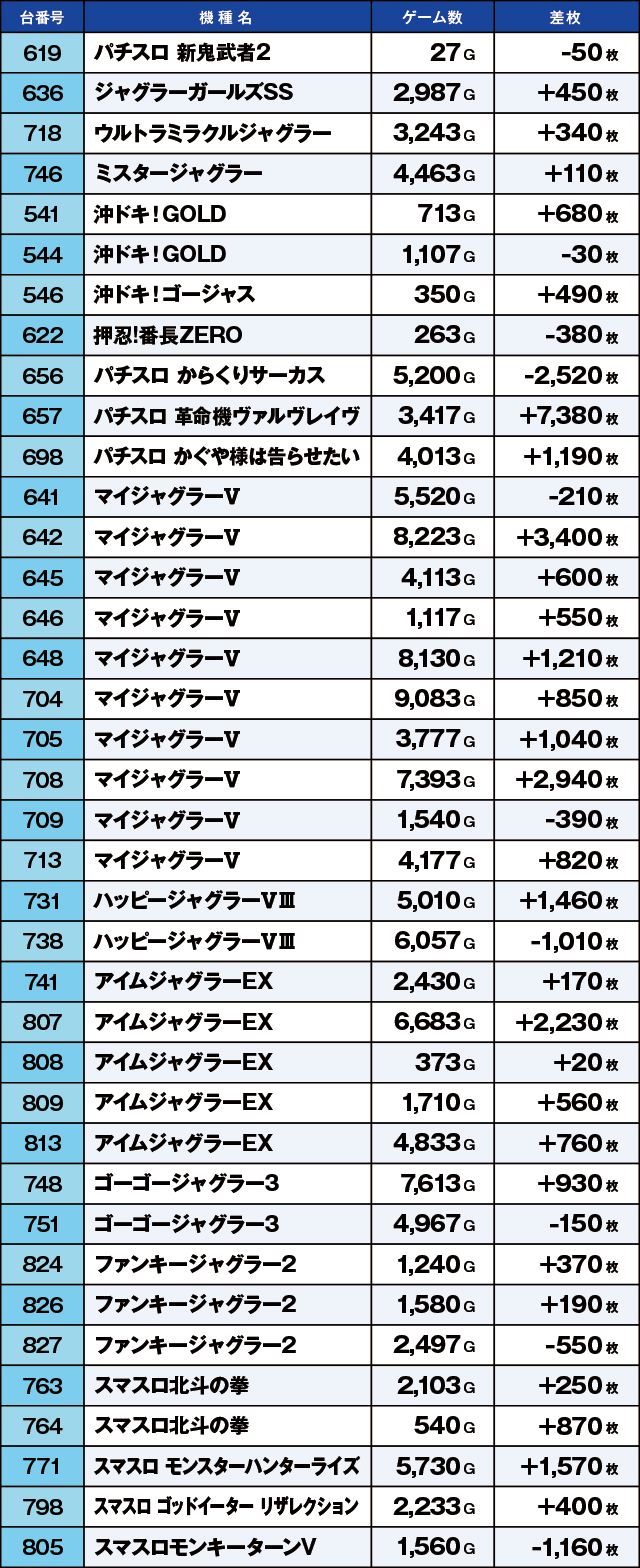 | 台番号 | 機種名 | ゲーム数 | 差枚 |
|---|---|---|---|
| 619 | パチスロ 新鬼武者2 | 27G | -50枚 |
| 636 | ジャグラーガールズSS | 2,987G | +450枚 |
| 718 | ウルトラミラクルジャグラー | 3,243G | +340枚 |
| 746 | ミスタージャグラー | 4,463G | +110枚 |
| 541 | 沖ドキ！GOLD | 713G | +680枚 |
| 544 | 沖ドキ！GOLD | 1,107G | -30枚 |
| 546 | 沖ドキ！ゴージャス | 350G | +490枚 |
| 622 | 押忍!番長ZERO | 263G | -380枚 |
| 656 | パチスロ からくりサーカス | 5,200G | -2,520枚 |
| 657 | パチスロ 革命機ヴァルヴレイヴ | 3,417G | +7,380枚 |
| 698 | パチスロ かぐや様は告らせたい | 4,013G | +1,190枚 |
| 641 | マイジャグラーV | 5,520G | -210枚 |
| 642 | マイジャグラーV | 8,223G | +3,400枚 |
| 645 | マイジャグラーV | 4,113G | +600枚 |
| 646 | マイジャグラーV | 1,117G | +550枚 |
| 648 | マイジャグラーV | 8,130G | +1,210枚 |
| 704 | マイジャグラーV | 9,083G | +850枚 |
| 705 | マイジャグラーV | 3,777G | +1,040枚 |
| 708 | マイジャグラーV | 7,393G | +2,940枚 |
| 709 | マイジャグラーV | 1,540G | -390枚 |
| 713 | マイジャグラーV | 4,177G | +820枚 |
| 731 | ハッピージャグラーVⅢ | 5,010G | +1,460枚 |
| 738 | ハッピージャグラーVⅢ | 6,057G | -1,010枚 |
| 741 | アイムジャグラーEX | 2,430G | +170枚 |
| 807 | アイムジャグラーEX | 6,683G | +2,230枚 |
| 808 | アイムジャグラーEX | 373G | +20枚 |
| 809 | アイムジャグラーEX | 1,710G | +560枚 |
| 813 | アイムジャグラーEX | 4,833G | +760枚 |
| 748 | ゴーゴージャグラー3 | 7,613G | +930枚 |
| 751 | ゴーゴージャグラー3 | 4,967G | -150枚 |
| 824 | ファンキージャグラー2 | 1,240G | +370枚 |
| 826 | ファンキージャグラー2 | 1,580G | +190枚 |
| 827 | ファンキージャグラー2 | 2,497G | -550枚 |
| 763 | スマスロ北斗の拳 | 2,103G | +250枚 |
| 764 | スマスロ北斗の拳 | 540G | +870枚 |
| 771 | スマスロ モンスターハンターライズ | 5,730G | +1,570枚 |
| 798 | スマスロ ゴッドイーター リザレクション | 2,233G | +400枚 |
| 805 | スマスロモンキーターンV | 1,560G | -1,160枚 |